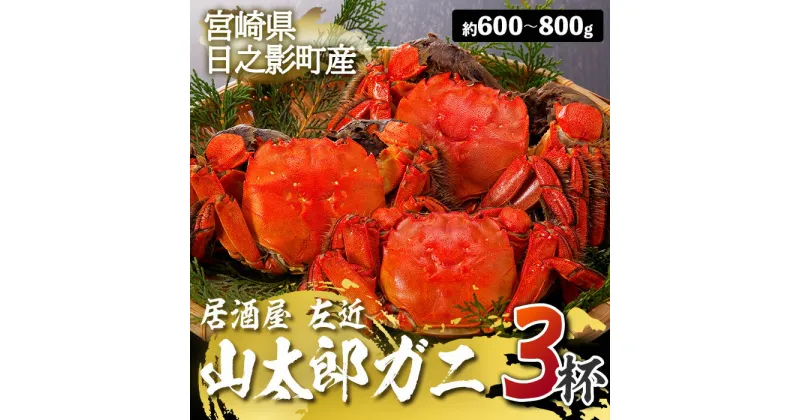 宮崎県
日之影町産

約600～800g

居酒屋 左近

山太郎ガニ 3杯